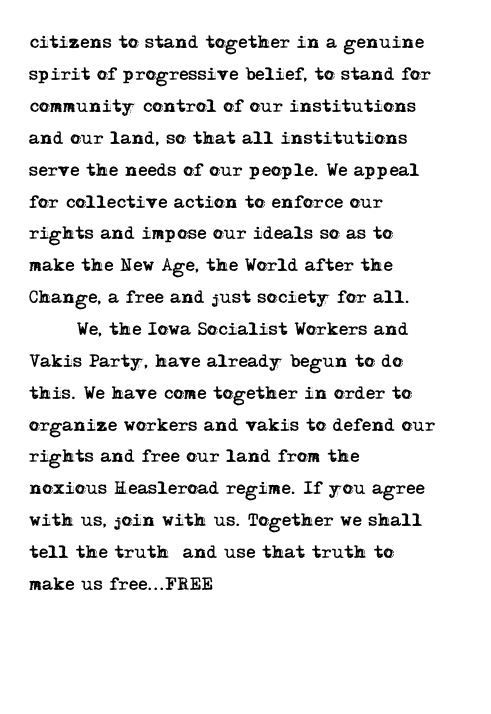 citizens to stand together in a genuine spirit of progressive belief, to stand for community control of our institutions and our land, so that all institutions serve the needs of our people. We appeal for collective action to enforce our rights and impose our ideals so as to make the New Age, the World after the Change, a free and just society for all.

We, the Iowa Socialist Workers and Vakis Party, have already begun to do this. We have come together in order to organize workers and vakis to defend our rights and free our land from the noxious Heasleroad regime. If you agree with us, join with us. Together we shall tell the truth and use that truth to make us free...FREE